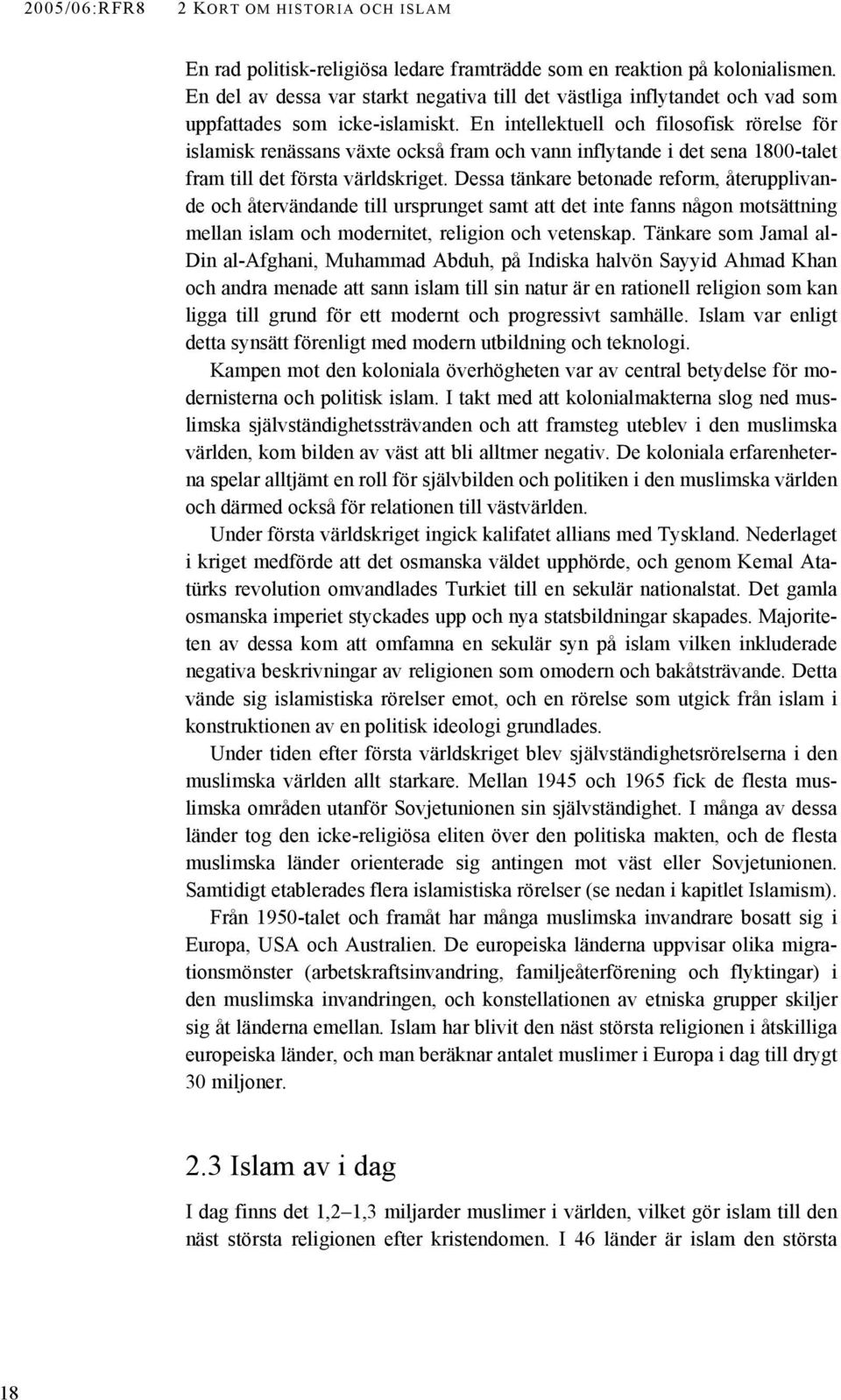 2005/06:RFR8 2 KORT OM HISTORIA OCH ISLAM

En rad politisk-religiösa ledare framträdde som en reaktion på kolonialismen. En del av dessa var starkt negativa till det västliga inflytandet och vad som uppfattades som icke-islamiskt. En intellektuell och filosofisk rörelse för islamisk renässans växte också fram och vann inflytande i det sena 1800-talet fram till det första världskriget. Dessa tänkare betonade reform, återupplivande och återvändande till ursprunget samt att det inte fanns någon motsättning mellan islam och modernitet, religion och vetenskap. Tänkare som Jamal al-Din al-Afghani, Muhammad Abduh, på Indiska halvön Sayyid Ahmad Khan och andra menade att sann islam till sin natur är en rationell religion som kan ligga till grund för ett modernt och progressivt samhälle. Islam var enligt detta synsätt förenligt med modern utbildning och teknologi.

Kampen mot den koloniala överhögheten var av central betydelse för modernisterna och politisk islam. I takt med att kolonialmakterna slog ned muslimska självständighetssträvanden och att framsteg uteblev i den muslimska världen, kom bilden av väst att bli alltmer negativ. De koloniala erfarenheterna spelar alltjämt en roll för självbilden och politiken i den muslimska världen och därmed också för relationen till västvärlden.

Under första världskriget ingick kalifatet allians med Tyskland. Nederlaget i kriget medförde att det osmanska väldet upphörde, och genom Kemal Atatürks revolution omvandlades Turkiet till en sekulär nationalstat. Det gamla osmanska imperiet styckades upp och nya statsbildningar skapades. Majoriteten av dessa kom att omfamna en sekulär syn på islam vilken inkluderade negativa beskrivningar av religionen som omodern och bakåtsträvande. Detta vände sig islamistiska rörelser emot, och en rörelse som utgick från islam i konstruktionen av en politisk ideologi grundlades.

Under tiden efter första världskriget blev självständighetsrörelserna i den muslimska världen allt starkare. Mellan 1945 och 1965 fick de flesta muslimska områden utanför Sovjetunionen sin självständighet. I många av dessa länder tog den icke-religiösa eliten över den politiska makten, och de flesta muslimska länder orienterade sig antingen mot väst eller Sovjetunionen. Samtidigt etablerades flera islamistiska rörelser (se nedan i kapitlet Islamism).

Från 1950-talet och framåt har många muslimska invandrare bosatt sig i Europa, USA och Australien. De europeiska länderna uppvisar olika migrationsmönster (arbetskraftsinvandring, familjeåterförening och flyktingar) i den muslimska invandringen, och konstellationen av etniska grupper skiljer sig åt länderna emellan. Islam har blivit den näst största religionen i åtskilliga europeiska länder, och man beräknar antalet muslimer i Europa i dag till drygt 30 miljoner.

2.3 Islam av i dag

I dag finns det 1,2–1,3 miljarder muslimer i världen, vilket gör islam till den näst största religionen efter kristendomen. I 46 länder är islam den största

18